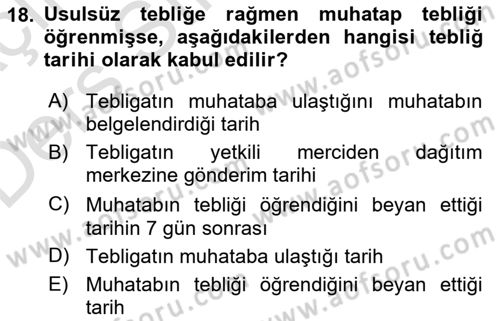 18. Usulsüz tebliğe rağmen muhatap tebliği öğrenmişse, aşağıdakilerden hangisi tebliğ tarihi olarak kabul edilir?

A) Tebligatın muhataba ulaştığını muhatabın belgelendirdiği tarih
B) Tebligatın yetkili merciden dağıtım merkezine gönderim tarihi
C) Muhatabın tebliği öğrendiğini beyan ettiği tarihin 7 gün sonrası
D) Tebligatın muhataba ulaştığı tarih
E) Muhatabın tebliği öğrendiğini beyan ettiği tarih

www.aofsoru.com